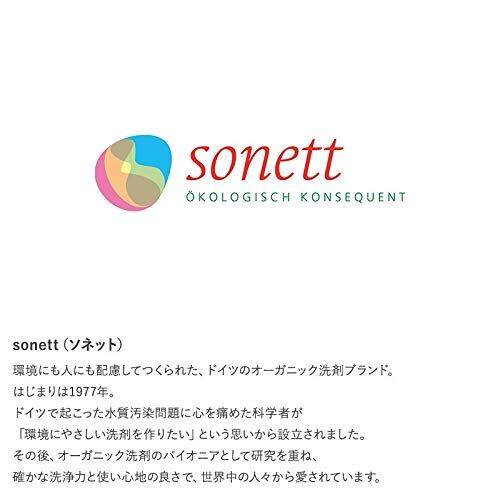 sonett

ÖKOLOGISCH KONSEQUENT

sonett（ソネット）

環境にも人にも配慮してつくられた、ドイツのオーガニック洗剤ブランド。
はじまりは1977年。
ドイツで起こった水質汚染問題に心を痛めた科学者が
「環境にやさしい洗剤を作りたい」という思いから設立されました。
その後、オーガニック洗剤のパイオニアとして研究を重ね、
確かな洗浄力と使い心地の良さで、世界中の人々から愛されています。